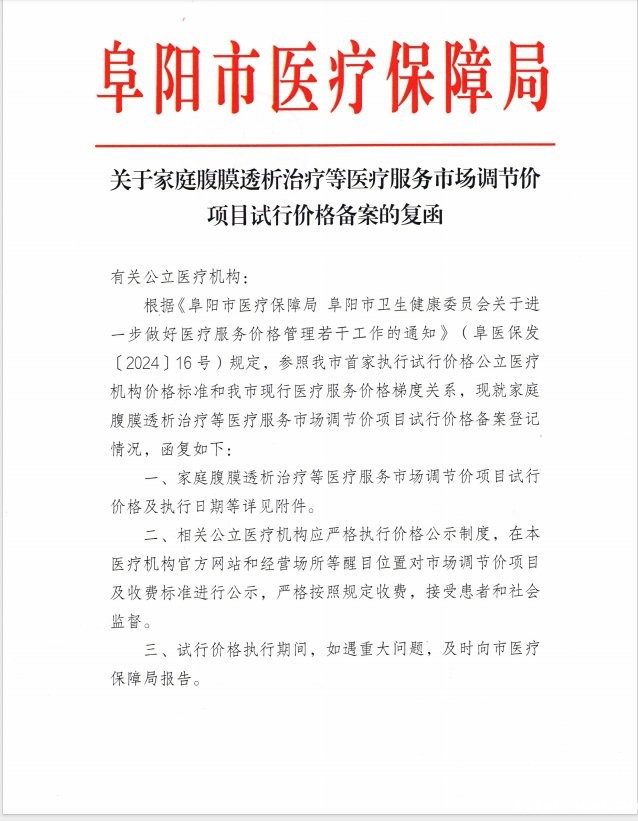 阜阳市医疗保障局

关于家庭腹膜透析治疗等医疗服务市场调节价项目试行价格备案的复函

有关公立医疗机构：

根据《阜阳市医疗保障局 阜阳市卫生健康委员会关于进一步做好医疗服务价格管理若干工作的通知》（阜医保发〔2024〕16号）规定，参照我市首家执行试行价格公立医疗机构价格标准和我市现行医疗服务价格梯度关系，现就家庭腹膜透析治疗等医疗服务市场调节价项目试行价格备案登记情况，函复如下：

一、家庭腹膜透析治疗等医疗服务市场调节价项目试行价格及执行日期等详见附件。

二、相关公立医疗机构应严格执行价格公示制度，在本医疗机构官方网站和经营场所等醒目位置对市场调节价项目及收费标准进行公示，严格按照规定收费，接受患者和社会监督。

三、试行价格执行期间，如遇重大问题，及时向市医疗保障局报告。